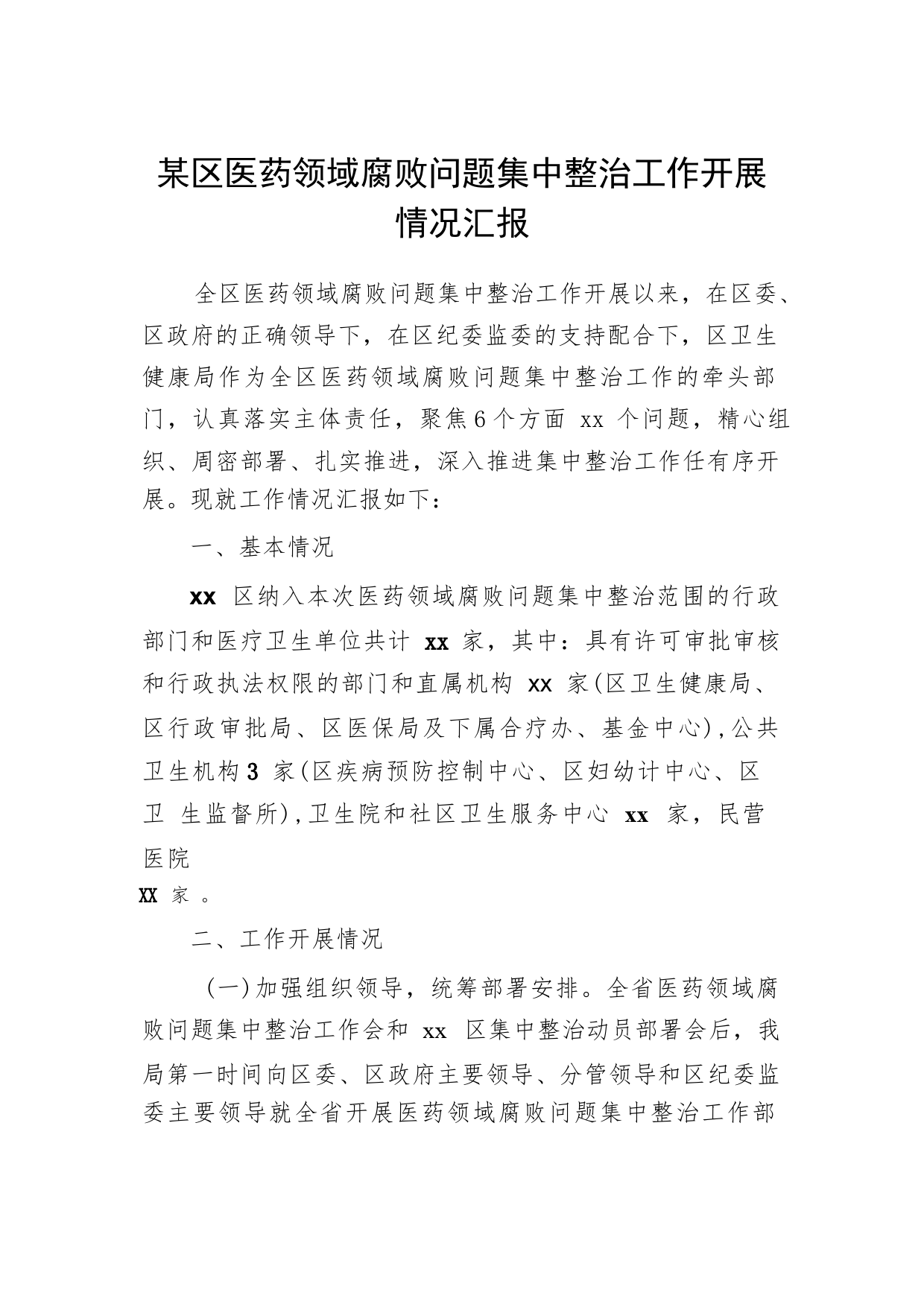 某区医药领域腐败问题集中整治工作开展情况汇报

全区医药领域腐败问题集中整治工作开展以来，在区委、区政府的正确领导下，在区纪委监委的支持配合下，区卫生健康局作为全区医药领域腐败问题集中整治工作的牵头部门，认真落实主体责任，聚焦6个方面 xx 个问题，精心组织、周密部署、扎实推进，深入推进集中整治工作任有序开展。现就工作情况汇报如下：

一、基本情况

xx 区纳入本次医药领域腐败问题集中整治范围的行政部门和医疗卫生单位共计 xx 家，其中：具有许可审批审核和行政执法权限的部门和直属机构 xx 家(区卫生健康局、区行政审批局、区医保局及下属合疗办、基金中心)，公共卫生机构 3 家(区疾病预防控制中心、区妇幼计中心、区卫 生监督所)，卫生院和社区卫生服务中心 xx 家，民营医院
XX 家 。

二、工作开展情况

(一)加强组织领导，统筹部署安排。全省医药领域腐败问题集中整治工作会和 xx 区集中整治动员部署会后，我局第一时间向区委、区政府主要领导、分管领导和区纪委监委主要领导就全省开展医药领域腐败问题集中整治工作部